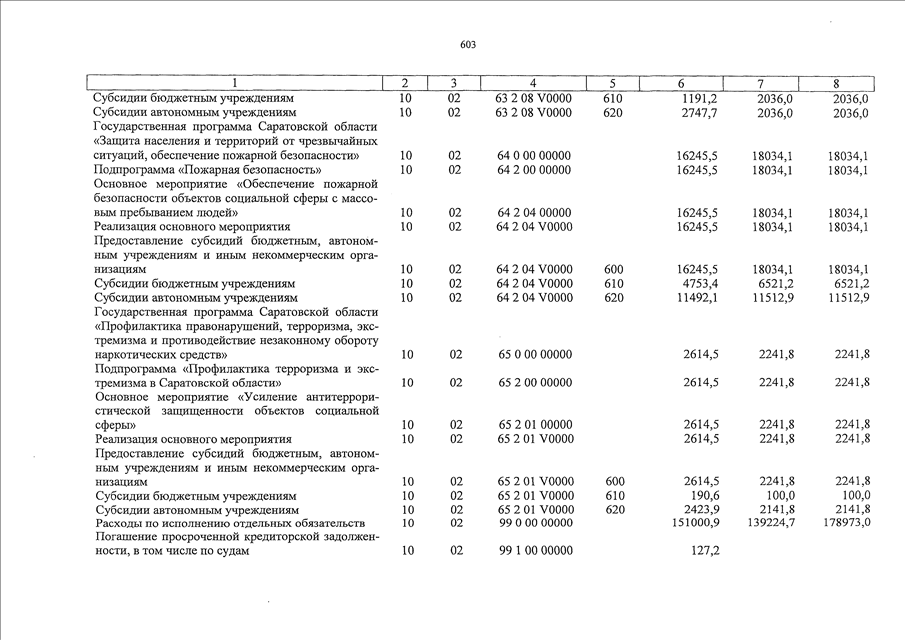 603

| 1 | 2 | 3 | 4 | 5 | 6 | 7 | 8 |
|---|---|---|---|---|---|---|---|
| Субсидии бюджетным учреждениям | 10 | 02 | 63 2 08 V0000 | 610 | 1191,2 | 2036,0 | 2036,0 |
| Субсидии автономным учреждениям | 10 | 02 | 63 2 08 V0000 | 620 | 2747,7 | 2036,0 | 2036,0 |
| Государственная программа Саратовской области «Защита населения и территорий от чрезвычайных ситуаций, обеспечение пожарной безопасности» | 10 | 02 | 64 0 00 00000 | | 16245,5 | 18034,1 | 18034,1 |
| Подпрограмма «Пожарная безопасность» | 10 | 02 | 64 2 00 00000 | | 16245,5 | 18034,1 | 18034,1 |
| Основное мероприятие «Обеспечение пожарной безопасности объектов социальной сферы с массовым пребыванием людей» | 10 | 02 | 64 2 04 00000 | | 16245,5 | 18034,1 | 18034,1 |
| Реализация основного мероприятия | 10 | 02 | 64 2 04 V0000 | | 16245,5 | 18034,1 | 18034,1 |
| Предоставление субсидий бюджетным, автономным учреждениям и иным некоммерческим организациям | 10 | 02 | 64 2 04 V0000 | 600 | 16245,5 | 18034,1 | 18034,1 |
| Субсидии бюджетным учреждениям | 10 | 02 | 64 2 04 V0000 | 610 | 4753,4 | 6521,2 | 6521,2 |
| Субсидии автономным учреждениям | 10 | 02 | 64 2 04 V0000 | 620 | 11492,1 | 11512,9 | 11512,9 |
| Государственная программа Саратовской области «Профилактика правонарушений, терроризма, экстремизма и противодействие незаконному обороту наркотических средств» | 10 | 02 | 65 0 00 00000 | | 2614,5 | 2241,8 | 2241,8 |
| Подпрограмма «Профилактика терроризма и экстремизма в Саратовской области» | 10 | 02 | 65 2 00 00000 | | 2614,5 | 2241,8 | 2241,8 |
| Основное мероприятие «Усиление антитеррористической защищенности объектов социальной сферы» | 10 | 02 | 65 2 01 00000 | | 2614,5 | 2241,8 | 2241,8 |
| Реализация основного мероприятия | 10 | 02 | 65 2 01 V0000 | | 2614,5 | 2241,8 | 2241,8 |
| Предоставление субсидий бюджетным, автономным учреждениям и иным некоммерческим организациям | 10 | 02 | 65 2 01 V0000 | 600 | 2614,5 | 2241,8 | 2241,8 |
| Субсидии бюджетным учреждениям | 10 | 02 | 65 2 01 V0000 | 610 | 190,6 | 100,0 | 100,0 |
| Субсидии автономным учреждениям | 10 | 02 | 65 2 01 V0000 | 620 | 2423,9 | 2141,8 | 2141,8 |
| Расходы по исполнению отдельных обязательств | 10 | 02 | 99 0 00 00000 | | 151000,9 | 139224,7 | 178973,0 |
| Погашение просроченной кредиторской задолженности, в том числе по судам | 10 | 02 | 99 1 00 00000 | | 127,2 | | |